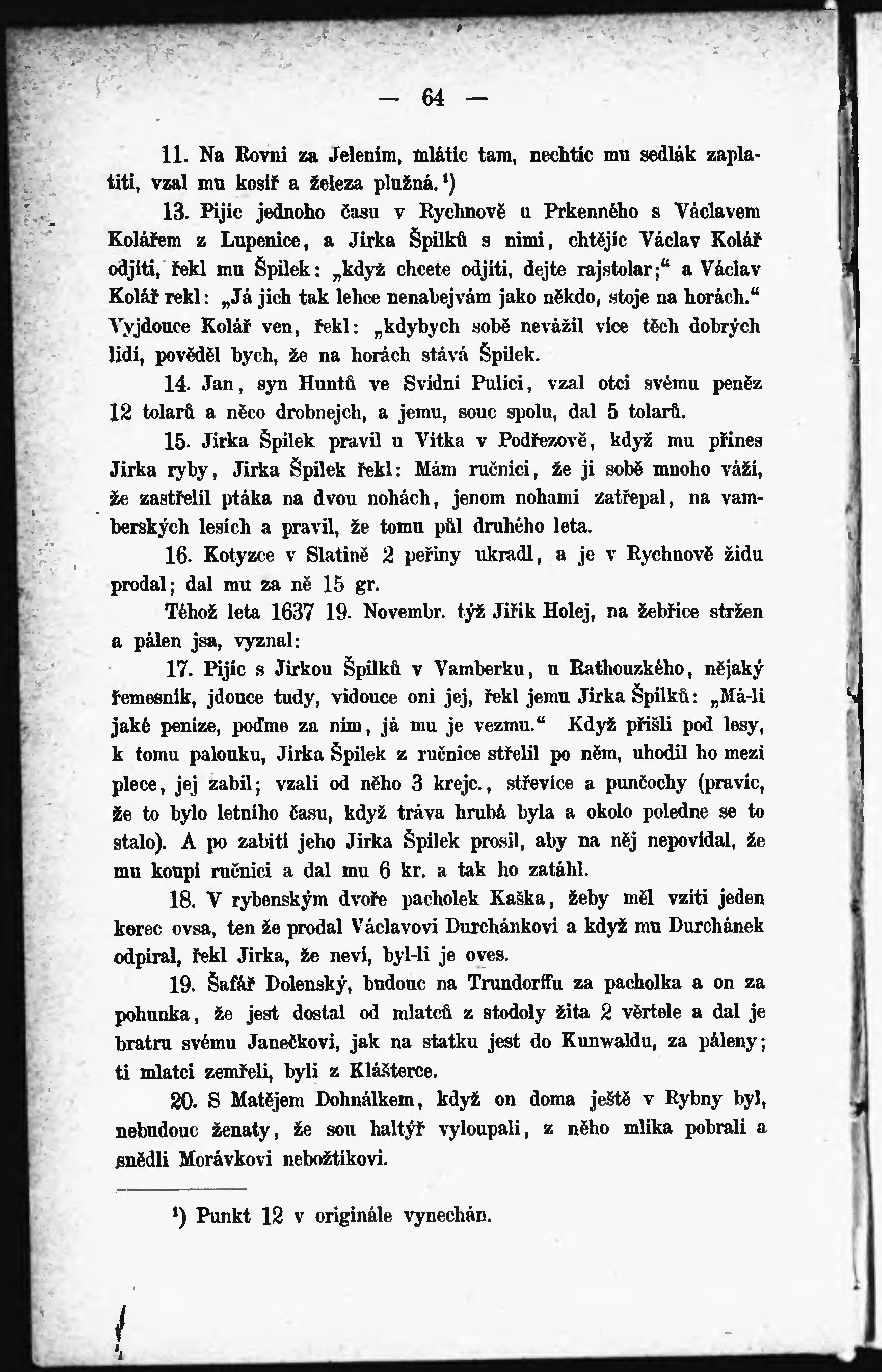 — 64 —

11. Na Rovni za Jelením, mlátíc tam, nechtíc mu sedlák zaplatiti, vzal mu kosíř a železa plužná.¹)

13. Pijíc jednoho času v Rychnově u Prkenného s Václavem Kolářem z Lupenice, a Jirka Špilků s nimi, chtějíc Václav Kolář odjíti, řekl mu Špilek: „když chcete odjíti, dejte rajstolar;“ a Václav Kolář rekl: „Já jich tak lehce nenabejvám jako někdo, stoje na horách.“ Vyjdouce Kolář ven, řekl: „kdybych sobě nevážil více těch dobrých lidí, pověděl bych, že na horách stává Špilek.

14. Jan, syn Huntů ve Svídní Pulici, vzal otci svému peněz 12 tolarů a něco drobnejch, a jemu, souc spolu, dal 5 tolarů.

15. Jirka Špilek pravil u Vítka v Podřezově, když mu přines Jirka ryby, Jirka Špilek řekl: Mám ručnici, že ji sobě mnoho váží, že zastřelil ptáka na dvou nohách, jenom nohami zatřepal, na vamberských lesích a pravil, že tomu půl druhého leta.

16. Kotyzce v Slatině 2 peřiny ukradl, a je v Rychnově židu prodal; dal mu za ně 15 gr.

Téhož leta 1637 19. Novembr. týž Jiřík Holej, na žebříce stržen a pálen jsa, vyznal:

17. Pijíc s Jirkou Špilků v Vamberku, u Rathouzkého, nějaký řemesník, jdouce tudy, vidouce oni jej, řekl jemu Jirka Špilků: „Má-li jaké peníze, poďme za ním, já mu je vezmu.“ Když přišli pod lesy, k tomu palouku, Jirka Špilek z ručnice střelil po něm, uhodil ho mezi plece, jej zabil; vzali od něho 3 krejc., střevíce a punčochy (pravíc, že to bylo letního času, když tráva hrubá byla a okolo poledne se to stalo). A po zabití jeho Jirka Špilek prosil, aby na něj nepovídal, že mu koupí ručnici a dal mu 6 kr. a tak ho zatáhl.

18. V rybenským dvoře pacholek Kaška, žeby měl vzíti jeden korec ovsa, ten že prodal Václavovi Durchánkovi a když mu Durchánek odpíral, řekl Jirka, že neví, byl-li je oves.

19. Šafář Dolenský, budouc na Trundorffu za pacholka a on za pohunka, že jest dostal od mlatců z stodoly žita 2 věrtele a dal je bratru svému Janečkovi, jak na statku jest do Kunwaldu, za páleny; ti mlatci zemřeli, byli z Klášterce.

20. S Matějem Dohnálkem, když on doma ještě v Rybny byl, nebudouc ženaty, že sou haltýř vyloupali, z něho mlíka pobrali a snědli Morávkovi nebožtíkovi.

¹) Punkt 12 v originále vynechán.